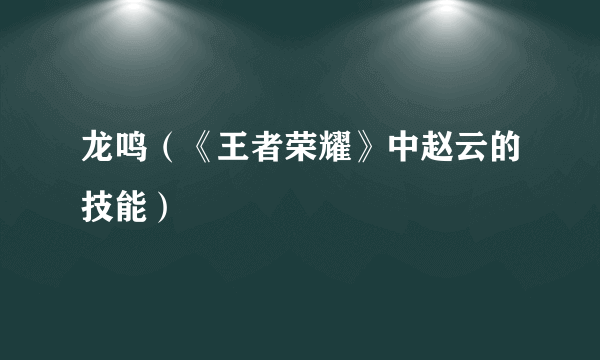 龙鸣（《王者荣耀》中赵云的技能）